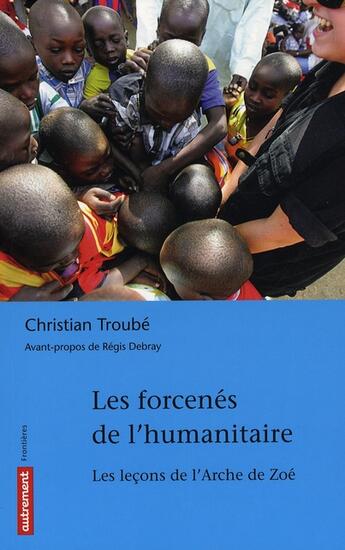 Christian Troubé

Avant-propos de Régis Debray

Les forcenés de l'humanitaire

Les leçons de l'Arche de Zoé

Frontières

autrement